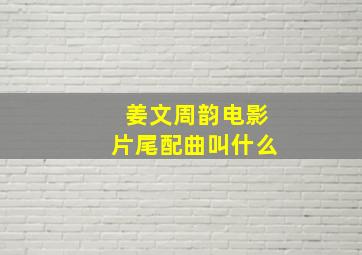 姜文周韵电影
片尾配曲叫什么